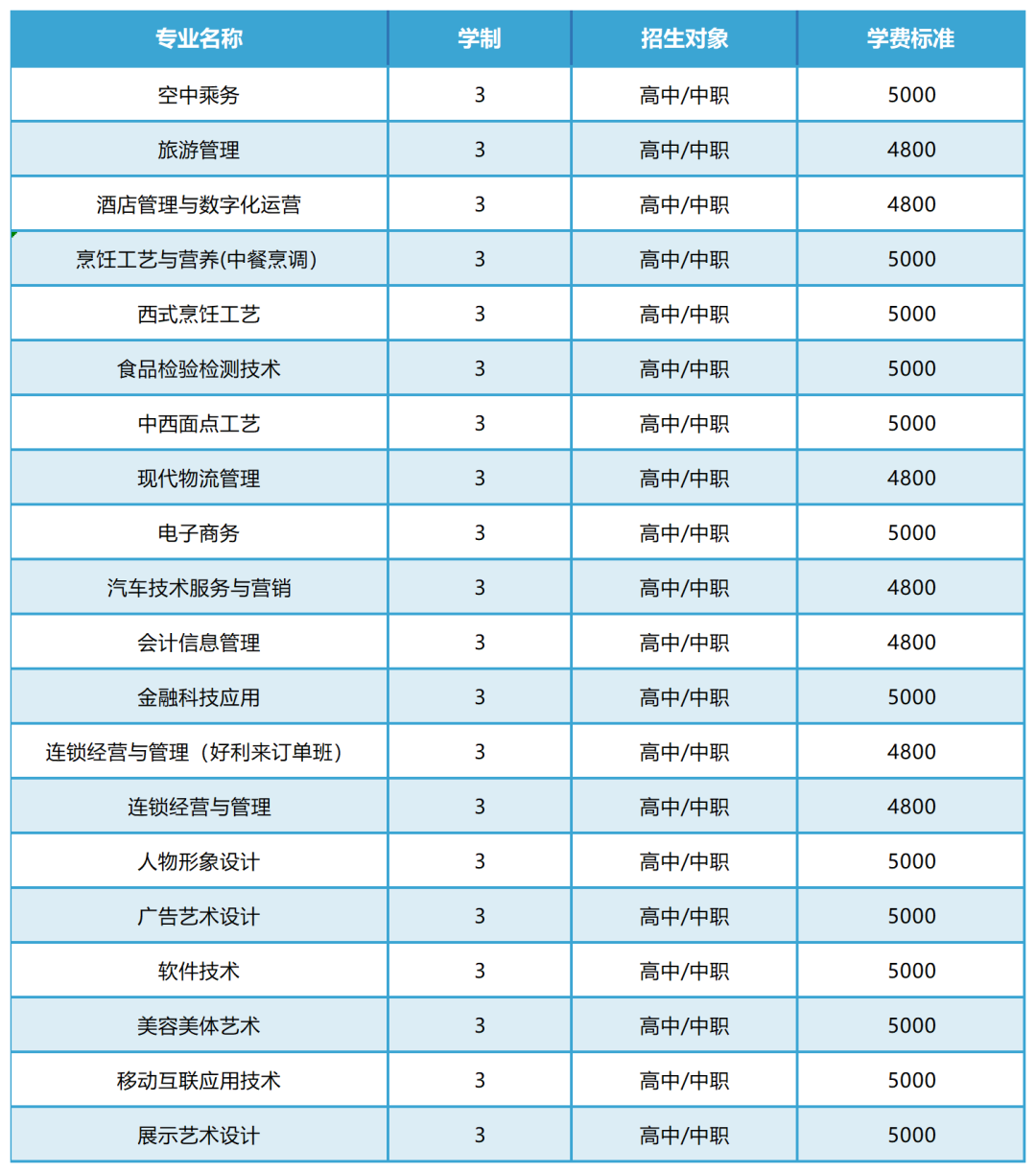 | 专业名称 | 学制 | 招生对象 | 学费标准 |
|---|---|---|---|
| 空中乘务 | 3 | 高中/中职 | 5000 |
| 旅游管理 | 3 | 高中/中职 | 4800 |
| 酒店管理与数字化运营 | 3 | 高中/中职 | 4800 |
| 烹饪工艺与营养(中餐烹调) | 3 | 高中/中职 | 5000 |
| 西式烹饪工艺 | 3 | 高中/中职 | 5000 |
| 食品检验检测技术 | 3 | 高中/中职 | 5000 |
| 中西面点工艺 | 3 | 高中/中职 | 5000 |
| 现代物流管理 | 3 | 高中/中职 | 4800 |
| 电子商务 | 3 | 高中/中职 | 5000 |
| 汽车技术服务与营销 | 3 | 高中/中职 | 4800 |
| 会计信息管理 | 3 | 高中/中职 | 4800 |
| 金融科技应用 | 3 | 高中/中职 | 5000 |
| 连锁经营与管理（好利来订单班） | 3 | 高中/中职 | 4800 |
| 连锁经营与管理 | 3 | 高中/中职 | 4800 |
| 人物形象设计 | 3 | 高中/中职 | 5000 |
| 广告艺术设计 | 3 | 高中/中职 | 5000 |
| 软件技术 | 3 | 高中/中职 | 5000 |
| 美容美体艺术 | 3 | 高中/中职 | 5000 |
| 移动互联应用技术 | 3 | 高中/中职 | 5000 |
| 展示艺术设计 | 3 | 高中/中职 | 5000 |